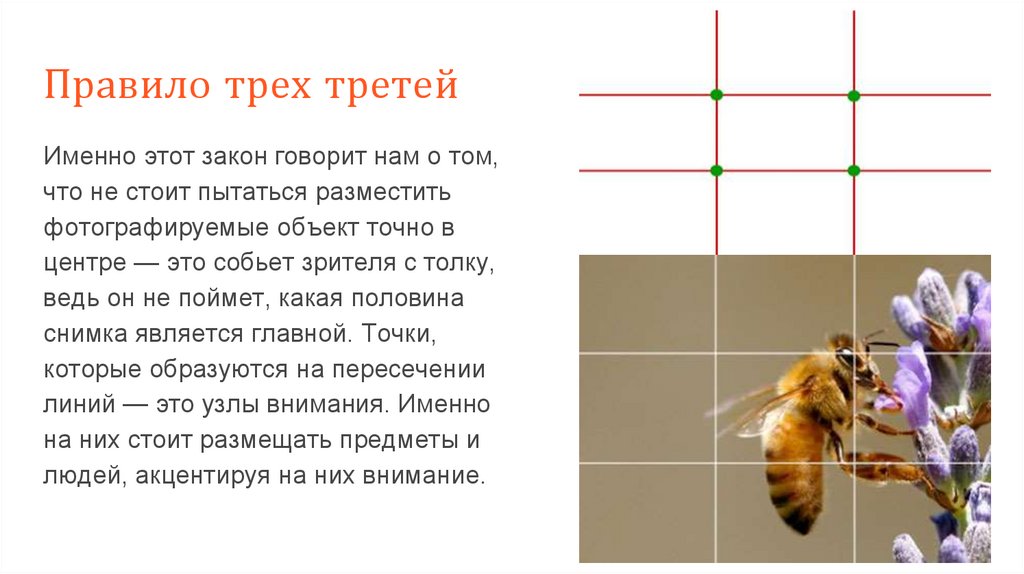 Правило трех третей

Именно этот закон говорит нам о том, что не стоит пытаться разместить фотографируемые объект точно в центре — это собьет зрителя с толку, ведь он не поймет, какая половина снимка является главной. Точки, которые образуются на пересечении линий — это узлы внимания. Именно на них стоит размещать предметы и людей, акцентируя на них внимание.